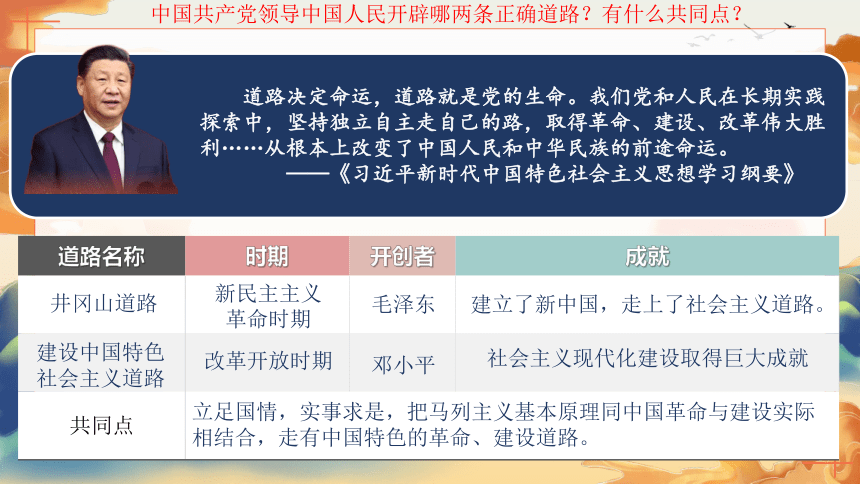 中国共产党领导中国人民开辟哪两条正确道路？有什么共同点？

道路决定命运，道路就是党的生命。我们党和人民在长期实践探索中，坚持独立自主走自己的路，取得革命、建设、改革伟大胜利……从根本上改变了中国人民和中华民族的前途命运。
——《习近平新时代中国特色社会主义思想学习纲要》

| 道路名称 | 时期 | 开创者 | 成就 |
|---|---|---|---|
| 井冈山道路 | 新民主主义革命时期 | 毛泽东 | 建立了新中国，走上了社会主义道路。 |
| 建设中国特色社会主义道路 | 改革开放时期 | 邓小平 | 社会主义现代化建设取得巨大成就 |
| 共同点 | 立足国情，实事求是，把马列主义基本原理同中国革命与建设实际相结合，走有中国特色的革命、建设道路。 | | |